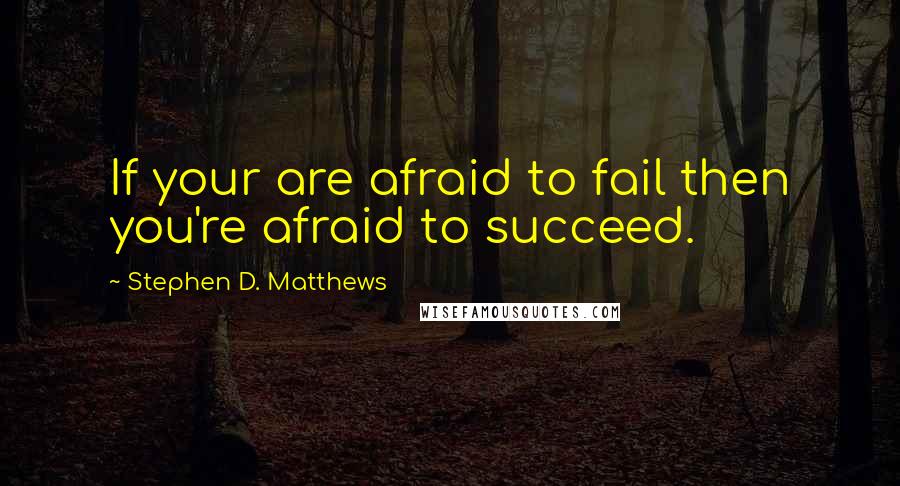 If your are afraid to fail then you're afraid to succeed.

~ Stephen D. Matthews

WISEFAMOUSQUOTES.COM